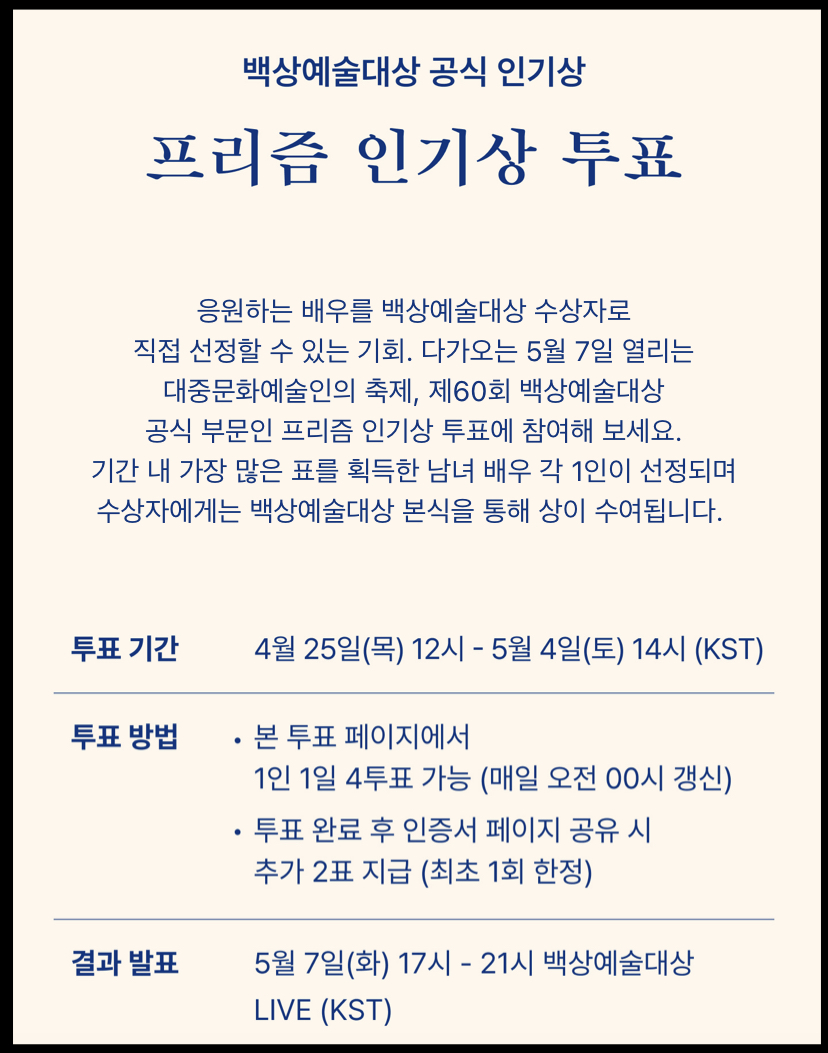 백상예술대상 공식 인기상

프리즘 인기상 투표

응원하는 배우를 백상예술대상 수상자로 직접 선정할 수 있는 기회. 다가오는 5월 7일 열리는 대중문화예술인의 축제, 제60회 백상예술대상 공식 부문인 프리즘 인기상 투표에 참여해 보세요. 기간 내 가장 많은 표를 획득한 남녀 배우 각 1인이 선정되며 수상자에게는 백상예술대상 본식을 통해 상이 수여됩니다.

투표 기간
4월 25일(목) 12시 - 5월 4일(토) 14시 (KST)

투표 방법
• 본 투표 페이지에서 1인 1일 4투표 가능 (매일 오전 00시 갱신)
• 투표 완료 후 인증서 페이지 공유 시 추가 2표 지급 (최초 1회 한정)

결과 발표
5월 7일(화) 17시 - 21시 백상예술대상 LIVE (KST)